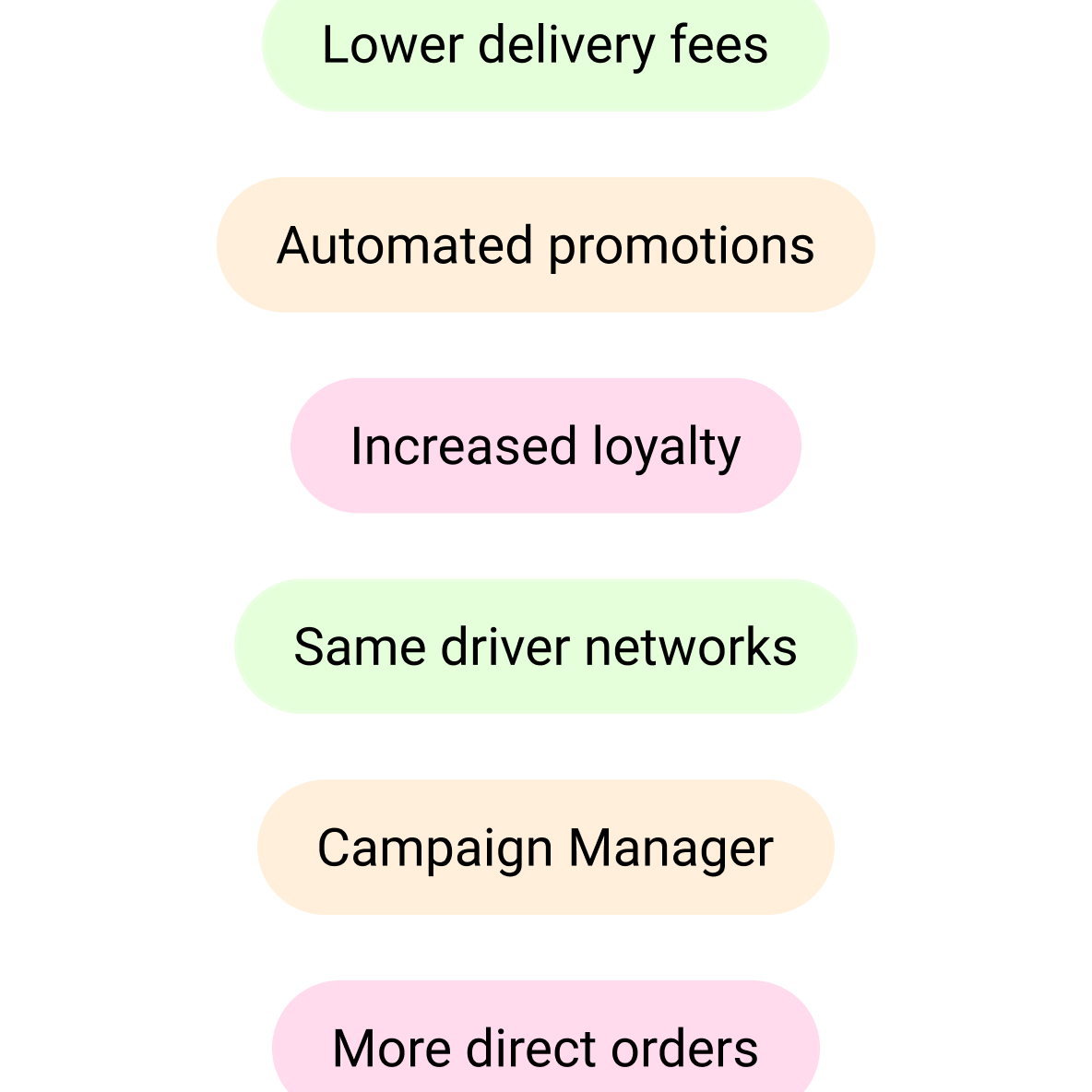 Lower delivery fees

Automated promotions

Increased loyalty

Same driver networks

Campaign Manager

More direct orders